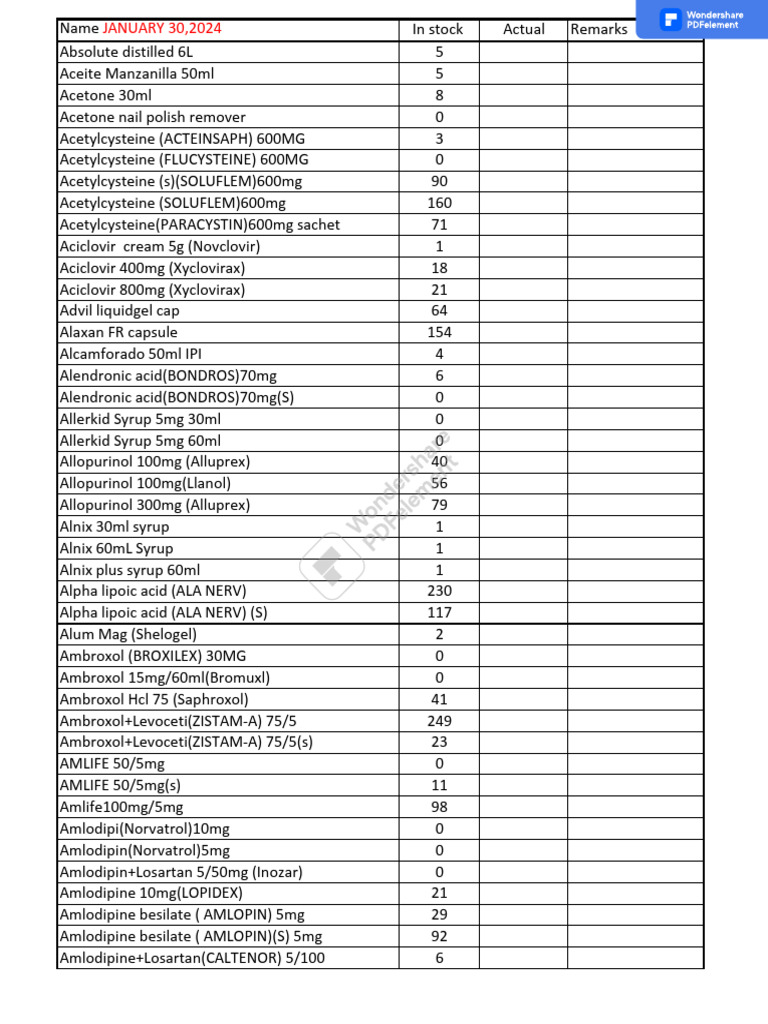 Wondershare PDFelement

| Name JANUARY 30,2024 | In stock | Actual | Remarks |
|---|---|---|---|
| Absolute distilled 6L | 5 | | |
| Aceite Manzanilla 50ml | 5 | | |
| Acetone 30ml | 8 | | |
| Acetone nail polish remover | 0 | | |
| Acetylcysteine (ACTEINSAPH) 600MG | 3 | | |
| Acetylcysteine (FLUCYSTEINE) 600MG | 0 | | |
| Acetylcysteine (s)(SOLUFLEM)600mg | 90 | | |
| Acetylcysteine (SOLUFLEM)600mg | 160 | | |
| Acetylcysteine(PARACYSTIN)600mg sachet | 71 | | |
| Aciclovir cream 5g (Novclovir) | 1 | | |
| Aciclovir 400mg (Xyclovirax) | 18 | | |
| Aciclovir 800mg (Xyclovirax) | 21 | | |
| Advil liquidgel cap | 64 | | |
| Alaxan FR capsule | 154 | | |
| Alcamforado 50ml IPI | 4 | | |
| Alendronic acid(BONDROS)70mg | 6 | | |
| Alendronic acid(BONDROS)70mg(S) | 0 | | |
| Allerkid Syrup 5mg 30ml | 0 | | |
| Allerkid Syrup 5mg 60ml | 0 | | |
| Allopurinol 100mg (Alluprex) | 40 | | |
| Allopurinol 100mg(Llanol) | 56 | | |
| Allopurinol 300mg (Alluprex) | 79 | | |
| Alnix 30ml syrup | 1 | | |
| Alnix 60mL Syrup | 1 | | |
| Alnix plus syrup 60ml | 1 | | |
| Alpha lipoic acid (ALA NERV) | 230 | | |
| Alpha lipoic acid (ALA NERV) (S) | 117 | | |
| Alum Mag (Shelogel) | 2 | | |
| Ambroxol (BROXILEX) 30MG | 0 | | |
| Ambroxol 15mg/60ml(Bromuxl) | 0 | | |
| Ambroxol Hcl 75 (Saphroxol) | 41 | | |
| Ambroxol+Levoceti(ZISTAM-A) 75/5 | 249 | | |
| Ambroxol+Levoceti(ZISTAM-A) 75/5(s) | 23 | | |
| AMLIFE 50/5mg | 0 | | |
| AMLIFE 50/5mg(s) | 11 | | |
| Amlife100mg/5mg | 98 | | |
| Amlodipi(Norvatrol)10mg | 0 | | |
| Amlodipin(Norvatrol)5mg | 0 | | |
| Amlodipin+Losartan 5/50mg (Inozar) | 0 | | |
| Amlodipine 10mg(LOPIDEX) | 21 | | |
| Amlodipine besilate ( AMLOPIN) 5mg | 29 | | |
| Amlodipine besilate ( AMLOPIN)(S) 5mg | 92 | | |
| Amlodipine+Losartan(CALTENOR) 5/100 | 6 | | |

Wondershare PDFelement